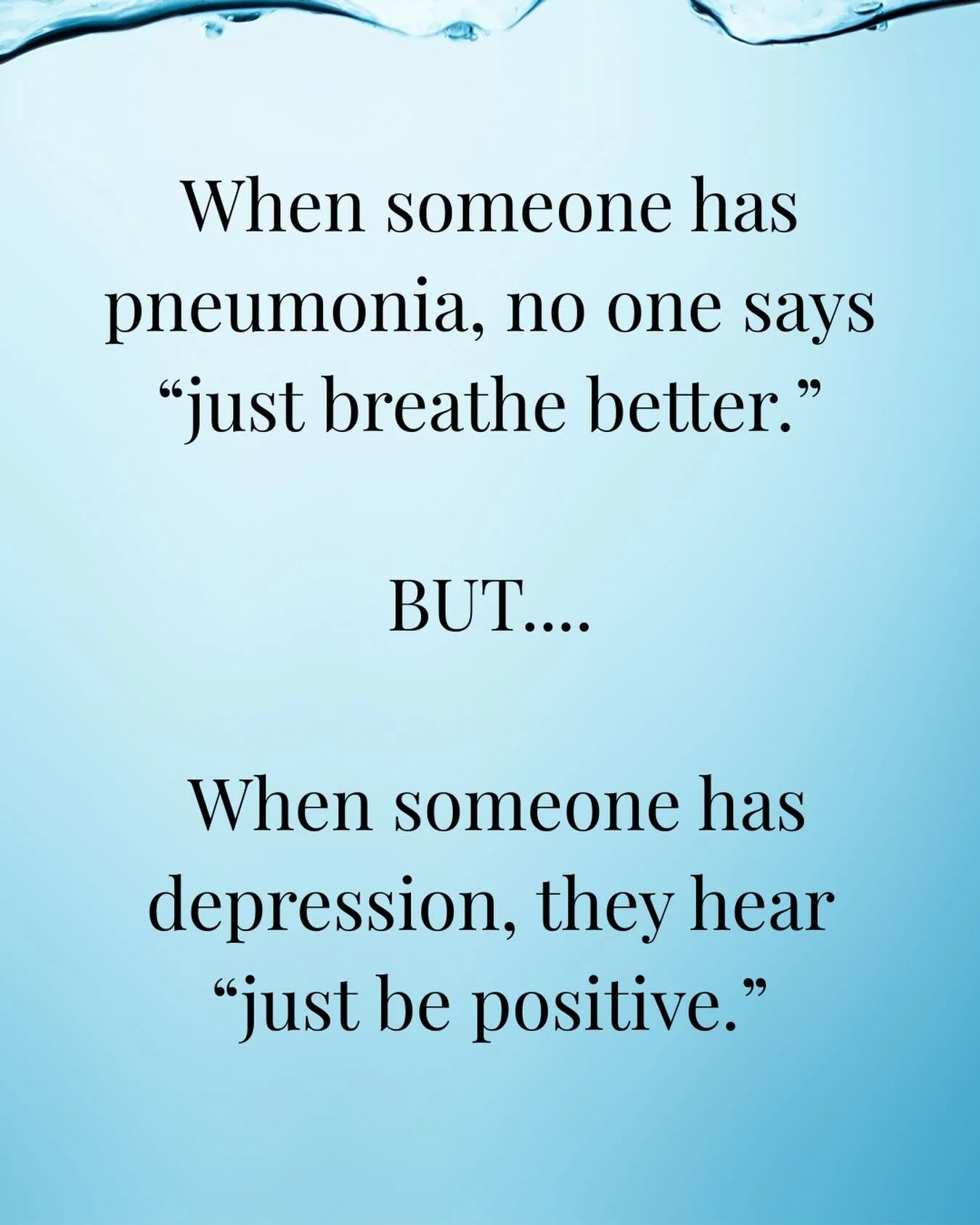 When someone has pneumonia, no one says “just breathe better.”

BUT....

When someone has depression, they hear “just be positive.”